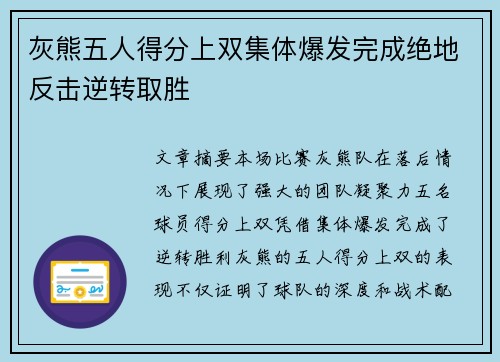 灰熊五人得分上双集体爆发完成绝地反击逆转取胜

文章摘要本场比赛灰熊队在落后情况下展现了强大的团队凝聚力五名球员得分上双凭借集体爆发完成了逆转胜利灰熊的五人得分上双的表现不仅证明了球队的深度和战术配